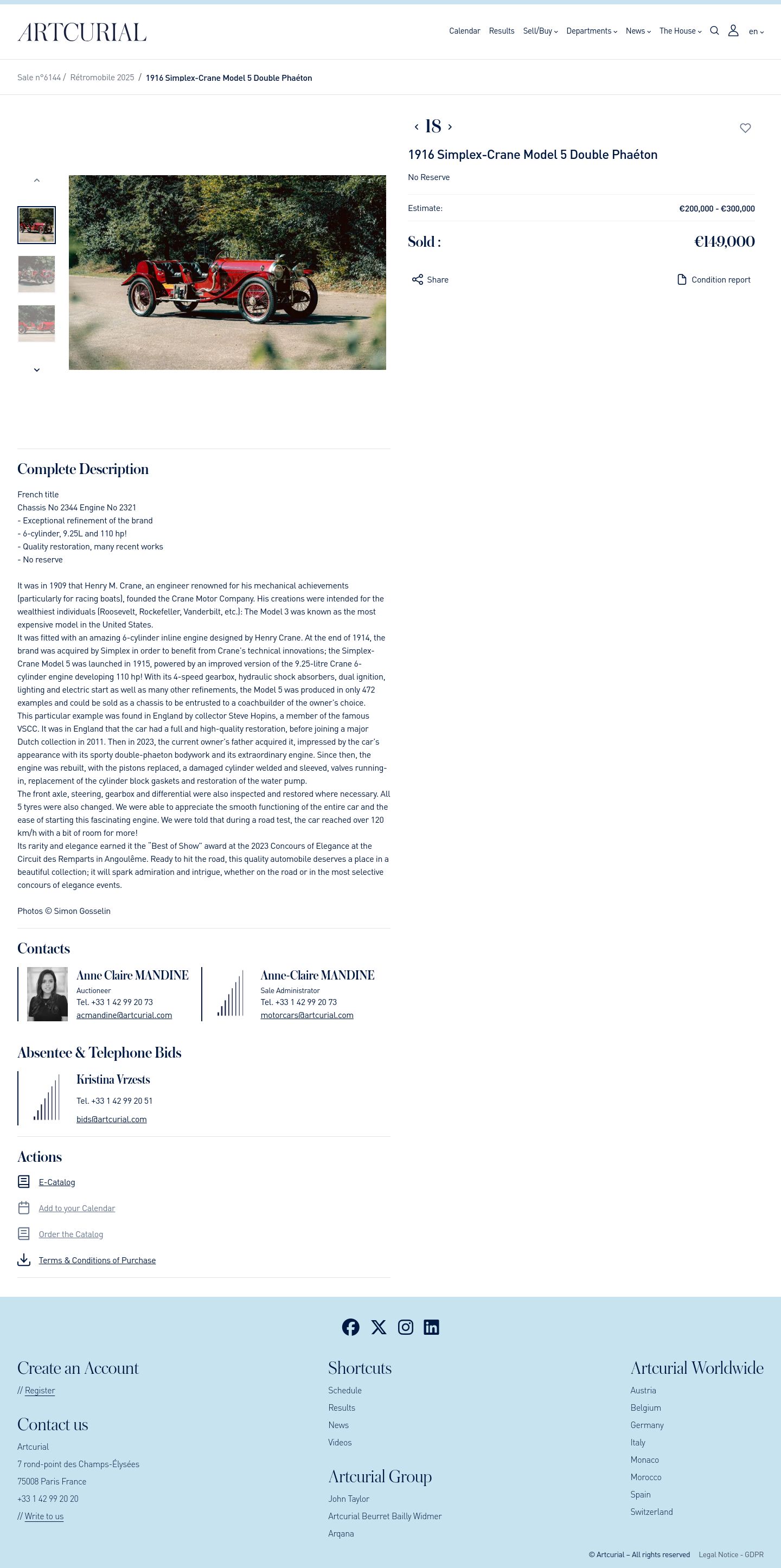 ARTCURIAL

Calendar Results Sell/Buy Departments News The House en

Sale n°6144 / Rétromobile 2025 / 1916 Simplex-Crane Model 5 Double Phaéton

18

1916 Simplex-Crane Model 5 Double Phaéton

No Reserve

Estimate: €200,000 - €300,000

Sold : €149,000

Share

Condition report

Complete Description

French title
Chassis No 2344 Engine No 2321
- Exceptional refinement of the brand
- 6-cylinder, 9.25L and 110 hp!
- Quality restoration, many recent works
- No reserve

It was in 1909 that Henry M. Crane, an engineer renowned for his mechanical achievements (particularly for racing boats), founded the Crane Motor Company. His creations were intended for the wealthiest individuals (Roosevelt, Rockefeller, Vanderbilt, etc.): The Model 3 was known as the most expensive model in the United States.
It was fitted with an amazing 6-cylinder inline engine designed by Henry Crane. At the end of 1914, the brand was acquired by Simplex in order to benefit from Crane's technical innovations; the Simplex-Crane Model 5 was launched in 1915, powered by an improved version of the 9.25-litre Crane 6-cylinder engine developing 110 hp! With its 4-speed gearbox, hydraulic shock absorbers, dual ignition, lighting and electric start as well as many other refinements, the Model 5 was produced in only 472 examples and could be sold as a chassis to be entrusted to a coachbuilder of the owner's choice.
This particular example was found in England by collector Steve Hopins, a member of the famous VSCC. It was in England that the car had a full and high-quality restoration, before joining a major Dutch collection in 2011. Then in 2023, the current owner's father acquired it, impressed by the car's appearance with its sporty double-phaeton bodywork and its extraordinary engine. Since then, the engine was rebuilt, with the pistons replaced, a damaged cylinder welded and sleeved, valves running-in, replacement of the cylinder block gaskets and restoration of the water pump.
The front axle, steering, gearbox and differential were also inspected and restored where necessary. All 5 tyres were also changed. We were able to appreciate the smooth functioning of the entire car and the ease of starting this fascinating engine. We were told that during a road test, the car reached over 120 km/h with a bit of room for more!
Its rarity and elegance earned it the "Best of Show" award at the 2023 Concours of Elegance at the Circuit des Remparts in Angoulême. Ready to hit the road, this quality automobile deserves a place in a beautiful collection; it will spark admiration and intrigue, whether on the road or in the most selective concours of elegance events.

Photos © Simon Gosselin

Contacts

Anne Claire MANDINE
Auctioneer
Tel. +33 1 42 99 20 73
acmandine@artcurial.com

Anne-Claire MANDINE
Sale Administrator
Tel. +33 1 42 99 20 73
motorcars@artcurial.com

Absentee & Telephone Bids

Kristina Vrzests
Tel. +33 1 42 99 20 51
bids@artcurial.com

Actions

E-Catalog
Add to your Calendar
Order the Catalog
Terms & Conditions of Purchase

Create an Account
// Register

Contact us
Artcurial
7 rond-point des Champs-Élysées
75008 Paris France
+33 1 42 99 20 20
// Write to us

Shortcuts
Schedule
Results
News
Videos

Artcurial Group
John Taylor
Artcurial Beurret Bailly Widmer
Arqana

Artcurial Worldwide
Austria
Belgium
Germany
Italy
Monaco
Morocco
Spain
Switzerland

© Artcurial – All rights reserved Legal Notice - GDPR